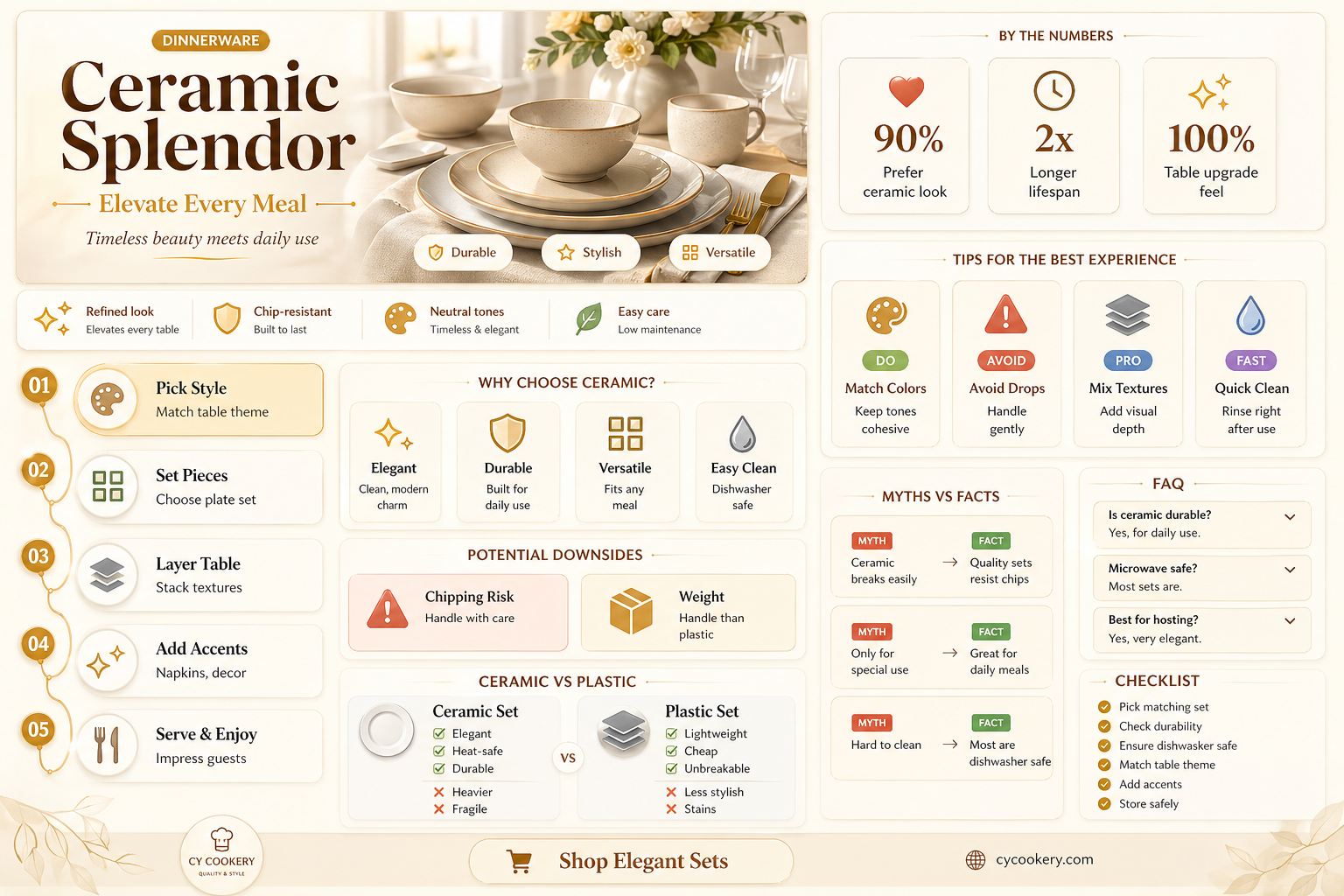 DINNERWARE

Ceramic Splendor

Elevate Every Meal

Timeless beauty meets daily use

Durable
Stylish
Versatile

Refined look
Elevates every table

Chip-resistant
Built to last

Neutral tones
Timeless & elegant

Easy care
Low maintenance

01 Pick Style
Match table theme

02 Set Pieces
Choose plate set

03 Layer Table
Stack textures

04 Add Accents
Napkins, decor

05 Serve & Enjoy
Impress guests

WHY CHOOSE CERAMIC?

Elegant
Clean, modern charm

Durable
Built for daily use

Versatile
Fits any meal

Easy Clean
Dishwasher safe

POTENTIAL DOWNSIDES

Chipping Risk
Handle with care

Weight
Handle than plastic

CERAMIC VS PLASTIC

Ceramic Set
Elegant
Heat-safe
Durable
Heavier
Fragile

VS

Plastic Set
Lightweight
Cheap
Unbreakable
Less stylish
Stains

BY THE NUMBERS

90%
Prefer ceramic look

2x
Longer lifespan

100%
Table upgrade feel

TIPS FOR THE BEST EXPERIENCE

DO
Match Colors
Keep tones cohesive

AVOID
Avoid Drops
Handle gently

PRO
Mix Textures
Add visual depth

FAST
Quick Clean
Rinse right after use

MYTHS VS FACTS

MYTH
Ceramic breaks easily
FACT
Quality sets resist chips

MYTH
Only for special use
FACT
Great for daily meals

MYTH
Hard to clean
FACT
Most are dishwasher safe

FAQ

Is ceramic durable?
Yes, for daily use.

Microwave safe?
Most sets are.

Best for hosting?
Yes, very elegant.

CHECKLIST
Pick matching set
Check durability
Ensure dishwasker safe
Match table theme
Add accents
Store safely

CY COOKERY
QUALITY & STYLE

Shop Elegant Sets

cycookery.com